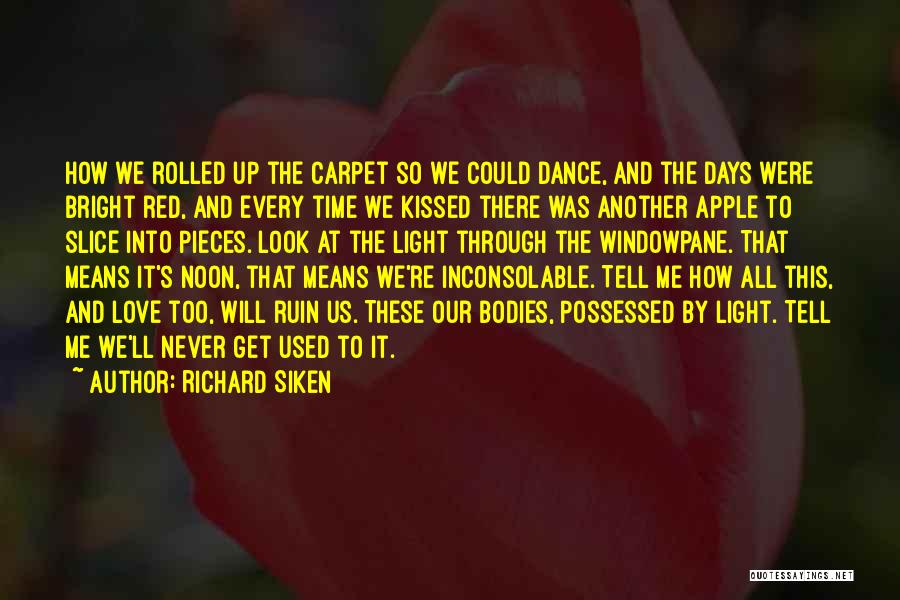 HOW WE ROLLED UP THE CARPET SO WE COULD DANCE, AND THE DAYS WERE BRIGHT RED, AND EVERY TIME WE KISSED THERE WAS ANOTHER APPLE TO SLICE INTO PIECES. LOOK AT THE LIGHT THROUGH THE WINDOWPANE. THAT MEANS IT'S NOON, THAT MEANS WE'RE INCONSOLABLE. TELL ME HOW ALL THIS, AND LOVE TOO, WILL RUIN US. THESE OUR BODIES, POSSESSED BY LIGHT. TELL ME WE'LL NEVER GET USED TO IT.
~ AUTHOR: RICHARD SIKEN

QUOTESSAYINGS.NET